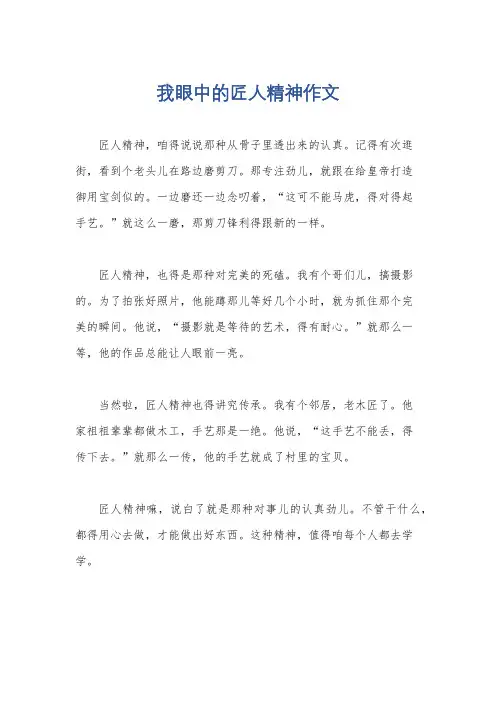 我眼中的匠人精神作文

匠人精神，咱得说说那种从骨子里透出来的认真。记得有次逛街，看到个老头儿在路边磨剪刀。那专注劲儿，就跟在给皇帝打造御用宝剑似的。一边磨还一边念叨着，“这可不能马虎，得对得起手艺。”就这么一磨，那剪刀锋利得跟新的一样。

匠人精神，也得是那种对完美的死磕。我有个哥们儿，搞摄影的。为了拍张好照片，他能蹲那儿等好几个小时，就为抓住那个完美的瞬间。他说，“摄影就是等待的艺术，得有耐心。”就那么一等，他的作品总能让人眼前一亮。

当然啦，匠人精神也得讲究传承。我有个邻居，老木匠了。他家祖祖辈辈都做木工，手艺那是一绝。他说，“这手艺不能丢，得传下去。”就那么一传，他的手艺就成了村里的宝贝。

匠人精神嘛，说白了就是那种对事儿的认真劲儿。不管干什么，都得用心去做，才能做出好东西。这种精神，值得咱每个人都去学学。